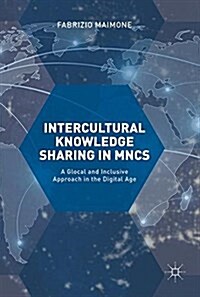 FABRIZIO MAIMONE

INTERCULTURAL KNOWLEDGE SHARING IN MNCS

A Glocal and Inclusive Approach in the Digital Age